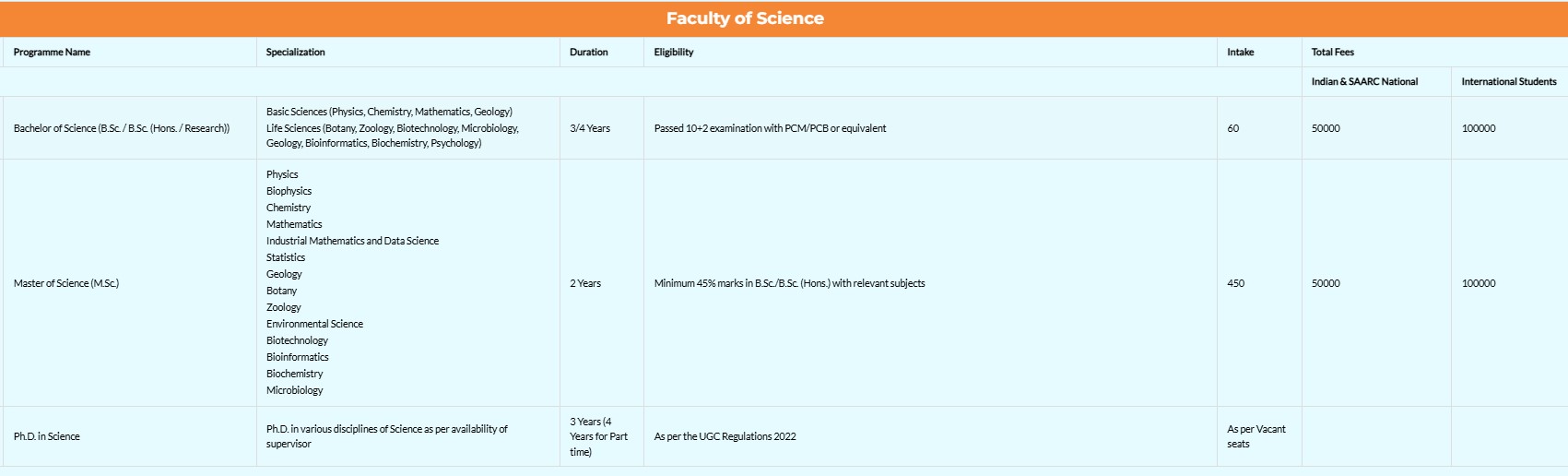 Faculty of Science

| Programme Name | Specialization | Duration | Eligibility | Intake | Total Fees | |
|---|---|---|---|---|---|---|
| | | | | | Indian & SAARC National | International Students |
| Bachelor of Science (B.Sc. / B.Sc. (Hons. / Research)) | Basic Sciences (Physics, Chemistry, Mathematics, Geology) Life Sciences (Botany, Zoology, Biotechnology, Microbiology, Geology, Bioinformatics, Biochemistry, Psychology) | 3/4 Years | Passed 10+2 examination with PCM/PCB or equivalent | 60 | 50000 | 100000 |
| Master of Science (M.Sc.) | Physics Biophysics Chemistry Mathematics Industrial Mathematics and Data Science Statistics Geology Botany Zoology Environmental Science Biotechnology Bioinformatics Biochemistry Microbiology | 2 Years | Minimum 45% marks in B.Sc./B.Sc. (Hons.) with relevant subjects | 450 | 50000 | 100000 |
| Ph.D. in Science | Ph.D. in various disciplines of Science as per availability of supervisor | 3 Years (4 Years for Part time) | As per the UGC Regulations 2022 | As per Vacant seats | | |